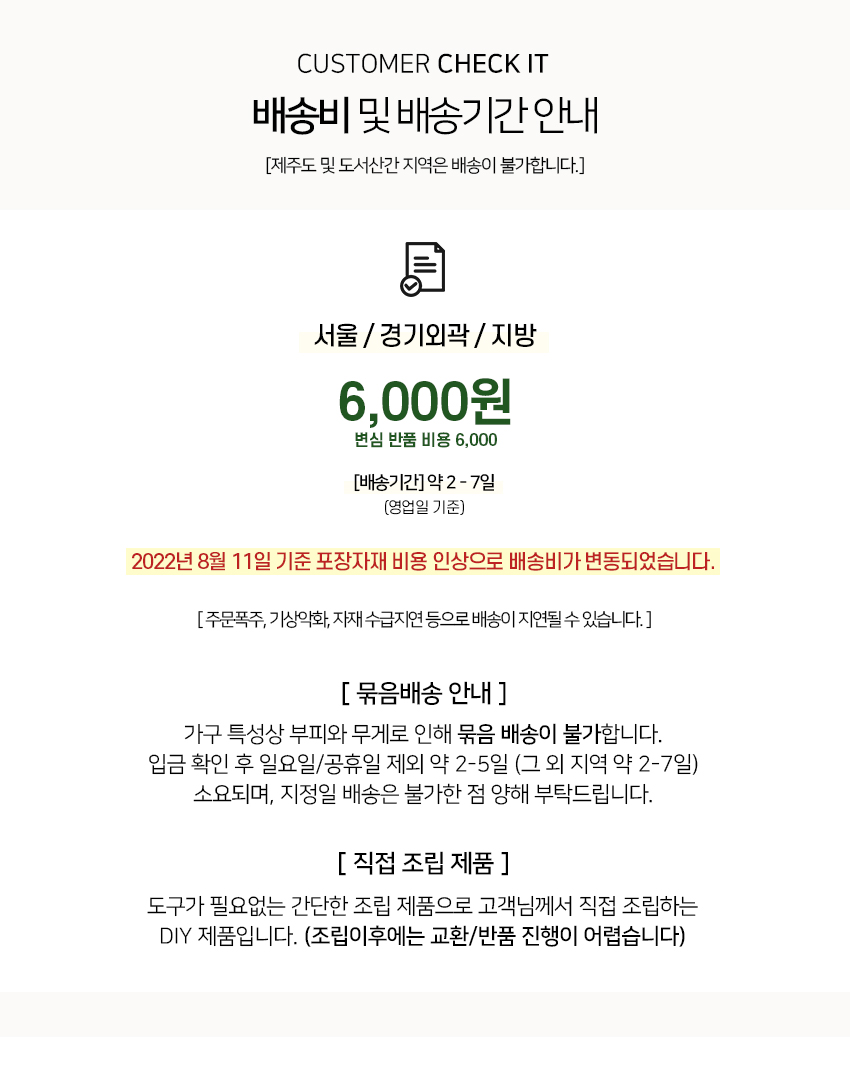 CUSTOMER CHECK IT

배송비 및 배송기간 안내

[제주도 및 도서산간 지역은 배송이 불가합니다.]

서울 / 경기외곽 / 지방

6,000원

변심 반품 비용 6,000

[배송기간] 약 2 - 7일

(영업일 기준)

2022년 8월 11일 기준 포장자재 비용 인상으로 배송비가 변동되었습니다.

[ 주문폭주, 기상악화, 자재 수급지연 등으로 배송이 지연될 수 있습니다. ]

[ 묶음배송 안내 ]

가구 특성상 부피와 무게로 인해 묶음 배송이 불가합니다.
입금 확인 후 일요일/공휴일 제외 약 2-5일 (그 외 지역 약 2-7일)
소요되며, 지정일 배송은 불가한 점 양해 부탁드립니다.

[ 직접 조립 제품 ]

도구가 필요없는 간단한 조립 제품으로 고객님께서 직접 조립하는 DIY 제품입니다. (조립이후에는 교환/반품 진행이 어렵습니다)